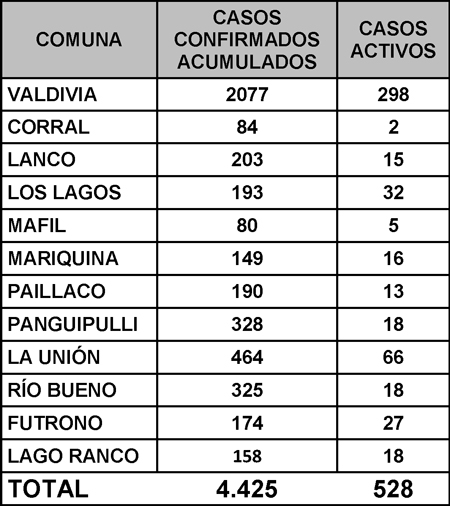 | COMUNA | CASOS CONFIRMADOS ACUMULADOS | CASOS ACTIVOS |
|---|---|---|
| VALDIVIA | 2077 | 298 |
| CORRAL | 84 | 2 |
| LANCO | 203 | 15 |
| LOS LAGOS | 193 | 32 |
| MAFIL | 80 | 5 |
| MARIQUINA | 149 | 16 |
| PAILLACO | 190 | 13 |
| PANGUIPULLI | 328 | 18 |
| LA UNIÓN | 464 | 66 |
| RÍO BUENO | 325 | 18 |
| FUTRONO | 174 | 27 |
| LAGO RANCO | 158 | 18 |
| TOTAL | 4.425 | 528 |